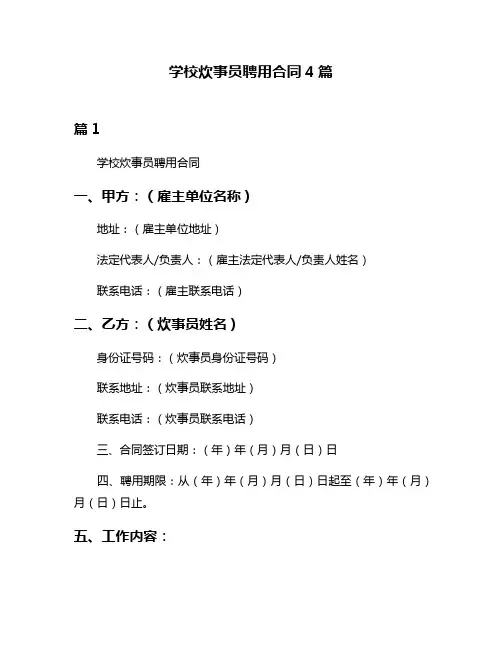 学校炊事员聘用合同 4 篇

篇 1

学校炊事员聘用合同

一、甲方：（雇主单位名称）

地址：（雇主单位地址）

法定代表人/负责人：（雇主法定代表人/负责人姓名）

联系电话：（雇主联系电话）

二、乙方：（炊事员姓名）

身份证号码：（炊事员身份证号码）

联系地址：（炊事员联系地址）

联系电话：（炊事员联系电话）

三、合同签订日期：（年）年（月）月（日）日

四、聘用期限：从（年）年（月）月（日）日起至（年）年（月）月（日）日止。

五、工作内容：